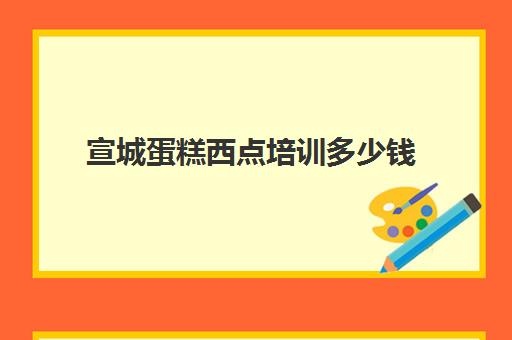 宣城蛋糕西点培训多少钱